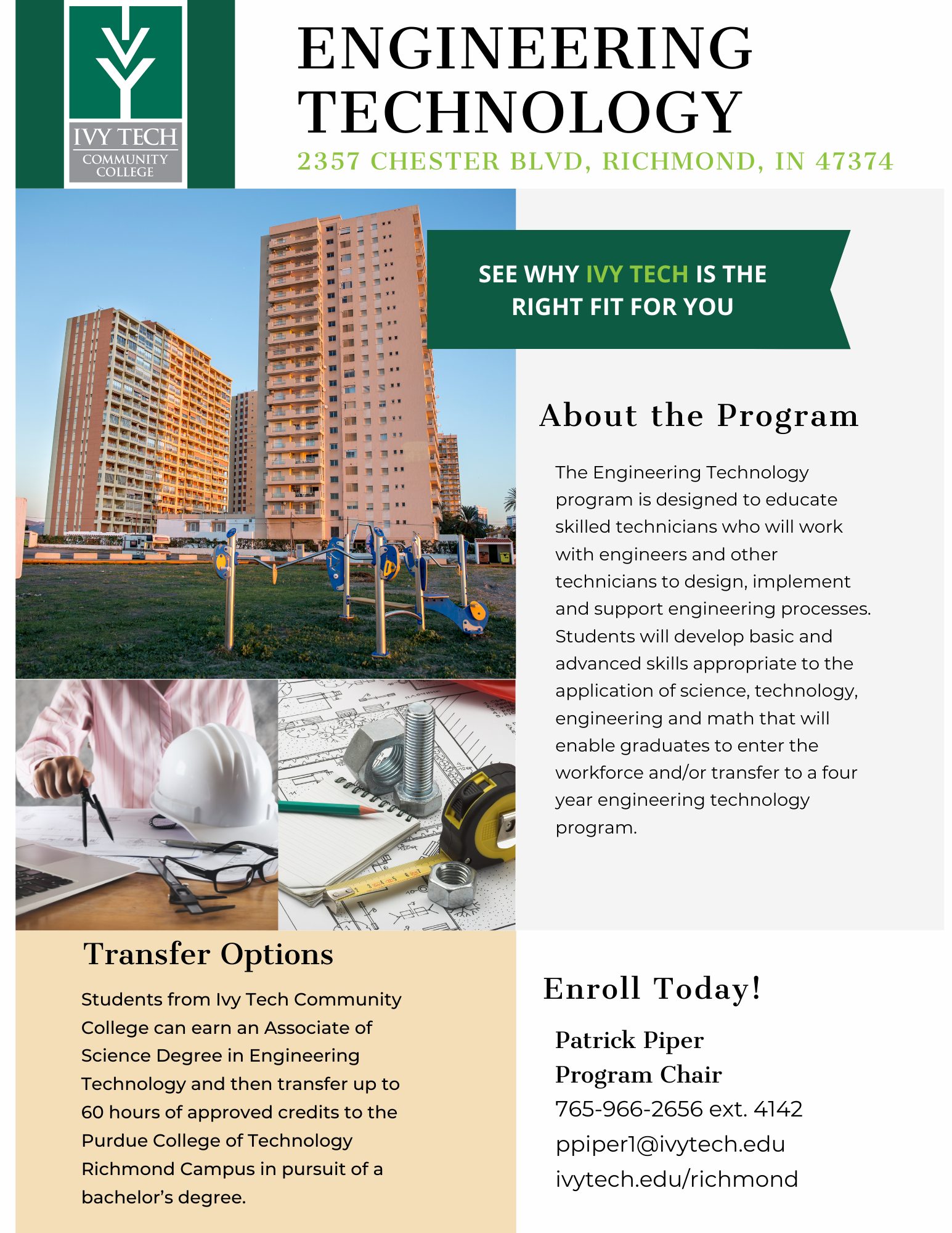 IVY TECH
COMMUNITY COLLEGE

ENGINEERING TECHNOLOGY

2357 CHESTER BLVD, RICHMOND, IN 47374

SEE WHY IVY TECH IS THE RIGHT FIT FOR YOU

About the Program

The Engineering Technology program is designed to educate skilled technicians who will work with engineers and other technicians to design, implement and support engineering processes. Students will develop basic and advanced skills appropriate to the application of science, technology, engineering and math that will enable graduates to enter the workforce and/or transfer to a four year engineering technology program.

Transfer Options

Students from Ivy Tech Community College can earn an Associate of Science Degree in Engineering Technology and then transfer up to 60 hours of approved credits to the Purdue College of Technology Richmond Campus in pursuit of a bachelor's degree.

Enroll Today!

Patrick Piper
Program Chair
765-966-2656 ext. 4142
ppiper1@ivytech.edu
ivytech.edu/richmond